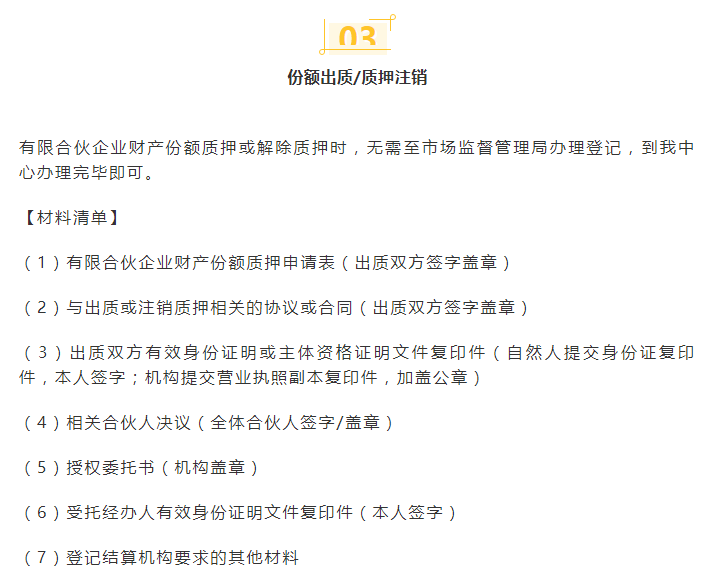 03

份额出质/质押注销

有限合伙企业财产份额质押或解除质押时，无需至市场监督管理局办理登记，到我中心办理完毕即可。

【材料清单】

（1）有限合伙企业财产份额质押申请表（出质双方签字盖章）

（2）与出质或注销质押相关的协议或合同（出质双方签字盖章）

（3）出质双方有效身份证明或主体资格证明文件复印件（自然人提交身份证复印件，本人签字；机构提交营业执照副本复印件，加盖公章）

（4）相关合伙人决议（全体合伙人签字/盖章）

（5）授权委托书（机构盖章）

（6）受托经办人有效身份证明文件复印件（本人签字）

（7）登记结算机构要求的其他材料